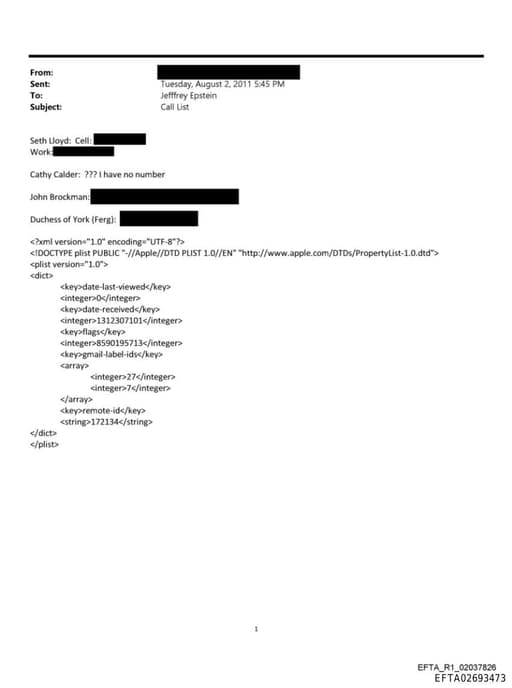 From:
Sent: Tuesday, August 2, 2011 5:45 PM
To: Jefffrey Epstein
Subject: Call List

Seth Lloyd: Cell:
Work:

Cathy Calder: ??? I have no number

John Brockman:

Duchess of York (Ferg):

<?xml version="1.0" encoding="UTF-8"?>
<!DOCTYPE plist PUBLIC "-//Apple//DTD PLIST 1.0//EN" "http://www.apple.com/DTDs/PropertyList-1.0.dtd">
<plist version="1.0">
<dict>
<key>date-last-viewed</key>
<integer>0</integer>
<key>date-received</key>
<integer>1312307101</integer>
<key>flags</key>
<integer>8590195713</integer>
<key>gmail-label-ids</key>
<array>
<integer>27</integer>
<integer>7</integer>
</array>
<key>remote-id</key>
<string>172134</string>
</dict>
</plist>

1

EFTA_R1_02037826
EFTA02693473